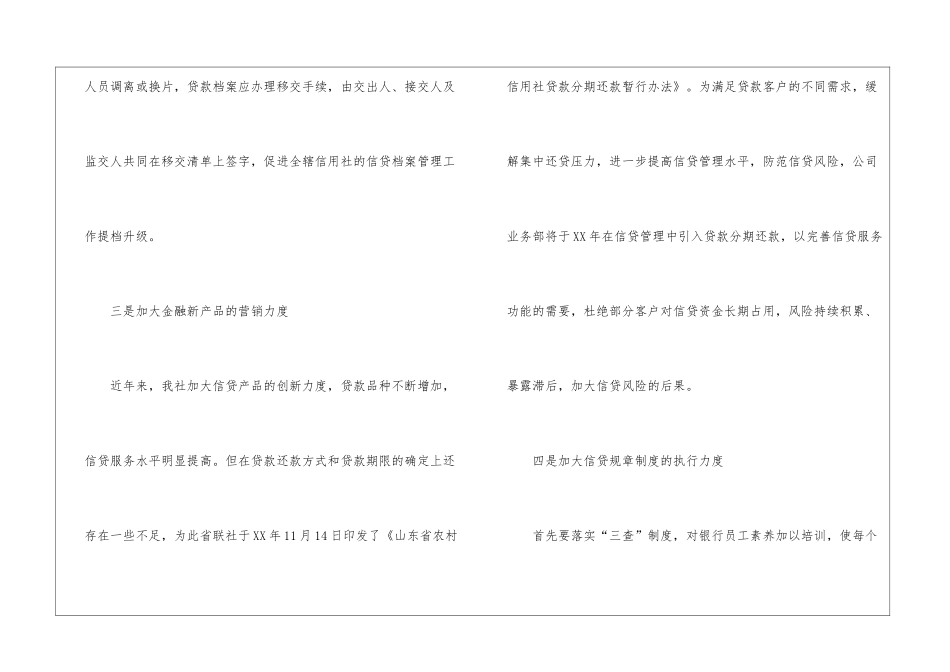 人员调离或换片，贷款档案应办理移交手续，由交出人、接交人及监交人共同在移交清单上签字，促进全辖信用社的信贷档案管理工作提档升级。

三是加大金融新产品的营销力度

近年来，我社加大信贷产品的创新力度，贷款品种不断增加，信贷服务水平明显提高。但在贷款还款方式和贷款期限的确定上还存在一些不足，为此省联社于XX年11月14日印发了《山东省农村信用社贷款分期还款暂行办法》。为满足贷款客户的不同需求，缓解集中还贷压力，进一步提高信贷管理水平，防范信贷风险，公司业务部将于XX年在信贷管理中引入贷款分期还款，以完善信贷服务功能的需要，杜绝部分客户对信贷资金长期占用，风险持续积累、暴露滞后，加大信贷风险的后果。

四是加大信贷规章制度的执行力度

首先要落实“三查”制度，对银行员工素养加以培训，使每个